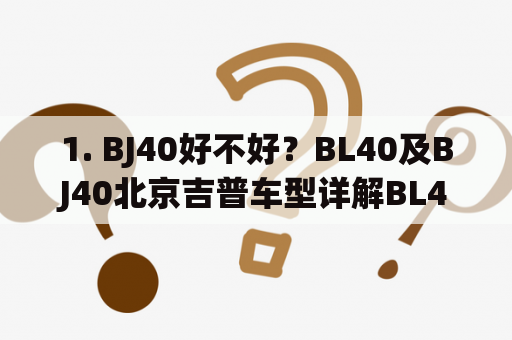 1. BJ40好不好？BL40及BJ40北京吉普车型详解BL4